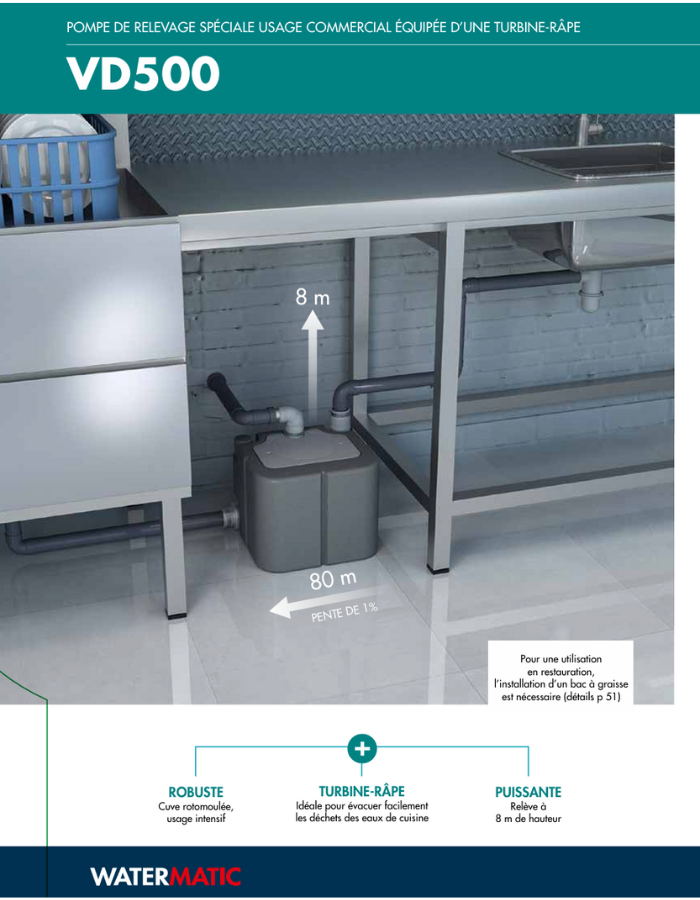 POMPE DE RELEVAGE SPÉCIALE USAGE COMMERCIAL ÉQUIPÉE D'UNE TURBINE-RÂPE

VD500

8 m

80 m

PENTE DE 1%

Pour une utilisation en restauration, l'installation d'un bac à graisse est nécessaire (détails p 51)

+

ROBUSTE
Cuve rotomoulée, usage intensif

TURBINE-RÂPE
Idéale pour évacuer facilement les déchets des eaux de cuisine

PUISSANTE
Relève à 8 m de hauteur

WATERMATIC